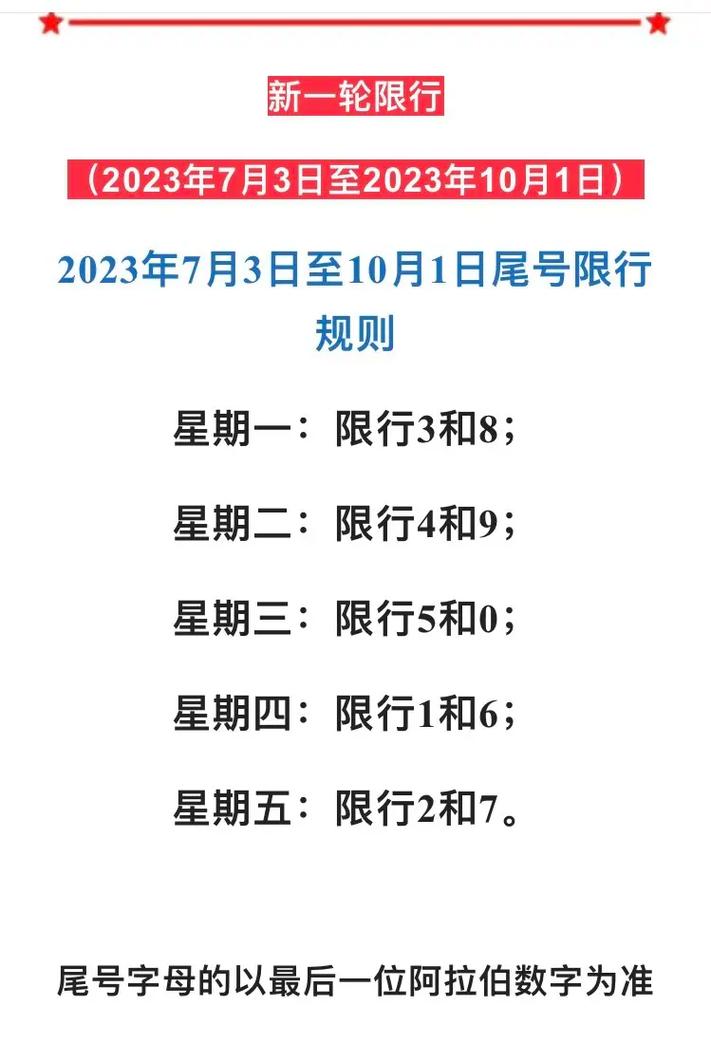 新一轮限行

（2023年7月3日至2023年10月1日）

2023年7月3日至10月1日尾号限行规则

星期一：限行3和8；

星期二：限行4和9；

星期三：限行5和0；

星期四：限行1和6；

星期五：限行2和7。

尾号字母的以最后一位阿拉伯数字为准